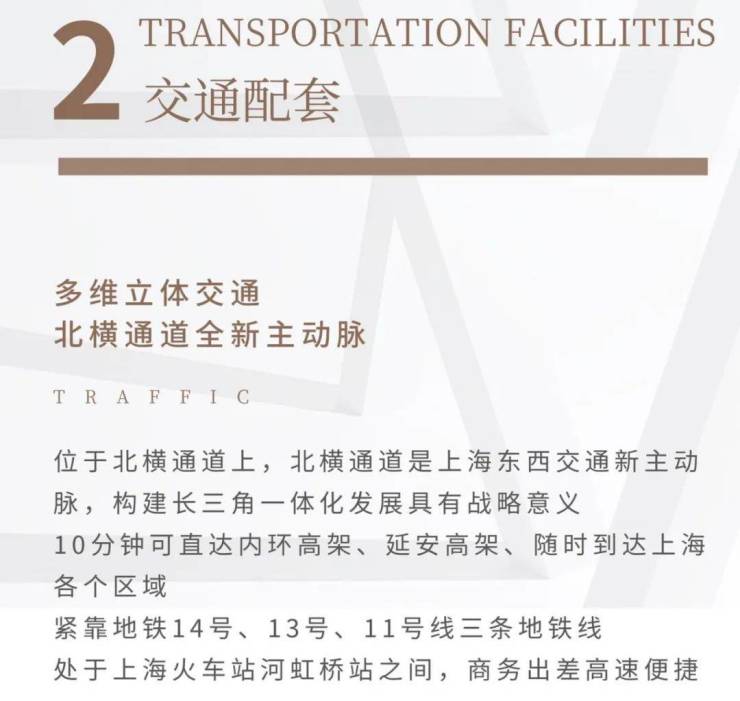 2 TRANSPORTATION FACILITIES
交通配套

多维立体交通
北横通道全新主动脉

TRAFFIC

位于北横通道上，北横通道是上海东西交通新主动脉，构建长三角一体化发展具有战略意义
10分钟可直达内环高架、延安高架、随时到达上海各个区域
紧靠地铁14号、13号、11号线三条地铁线
处于上海火车站河虹桥站之间，商务出差高速便捷